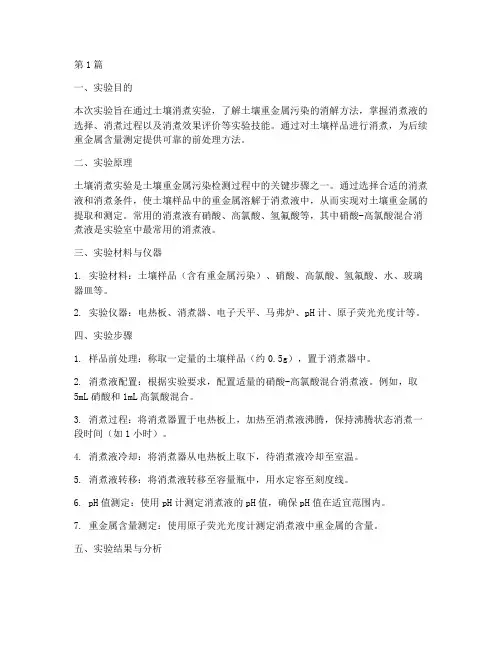 第1篇

一、实验目的

本次实验旨在通过土壤消煮实验，了解土壤重金属污染的消解方法，掌握消煮液的选择、消煮过程以及消煮效果评价等实验技能。通过对土壤样品进行消煮，为后续重金属含量测定提供可靠的前处理方法。

二、实验原理

土壤消煮实验是土壤重金属污染检测过程中的关键步骤之一。通过选择合适的消煮液和消煮条件，使土壤样品中的重金属溶解于消煮液中，从而实现对土壤重金属的提取和测定。常用的消煮液有硝酸、高氯酸、氢氟酸等，其中硝酸-高氯酸混合消煮液是实验室中最常用的消煮液。

三、实验材料与仪器

1. 实验材料：土壤样品（含有重金属污染）、硝酸、高氯酸、氢氟酸、水、玻璃器皿等。

2. 实验仪器：电热板、消煮器、电子天平、马弗炉、pH计、原子荧光光度计等。

四、实验步骤

1. 样品前处理：称取一定量的土壤样品（约0.5g），置于消煮器中。

2. 消煮液配置：根据实验要求，配置适量的硝酸-高氯酸混合消煮液。例如，取5mL硝酸和1mL高氯酸混合。

3. 消煮过程：将消煮器置于电热板上，加热至消煮液沸腾，保持沸腾状态消煮一段时间（如1小时）。

4. 消煮液冷却：将消煮器从电热板上取下，待消煮液冷却至室温。

5. 消煮液转移：将消煮液转移至容量瓶中，用水定容至刻度线。

6. pH值测定：使用pH计测定消煮液的pH值，确保pH值在适宜范围内。

7. 重金属含量测定：使用原子荧光光度计测定消煮液中重金属的含量。

五、实验结果与分析